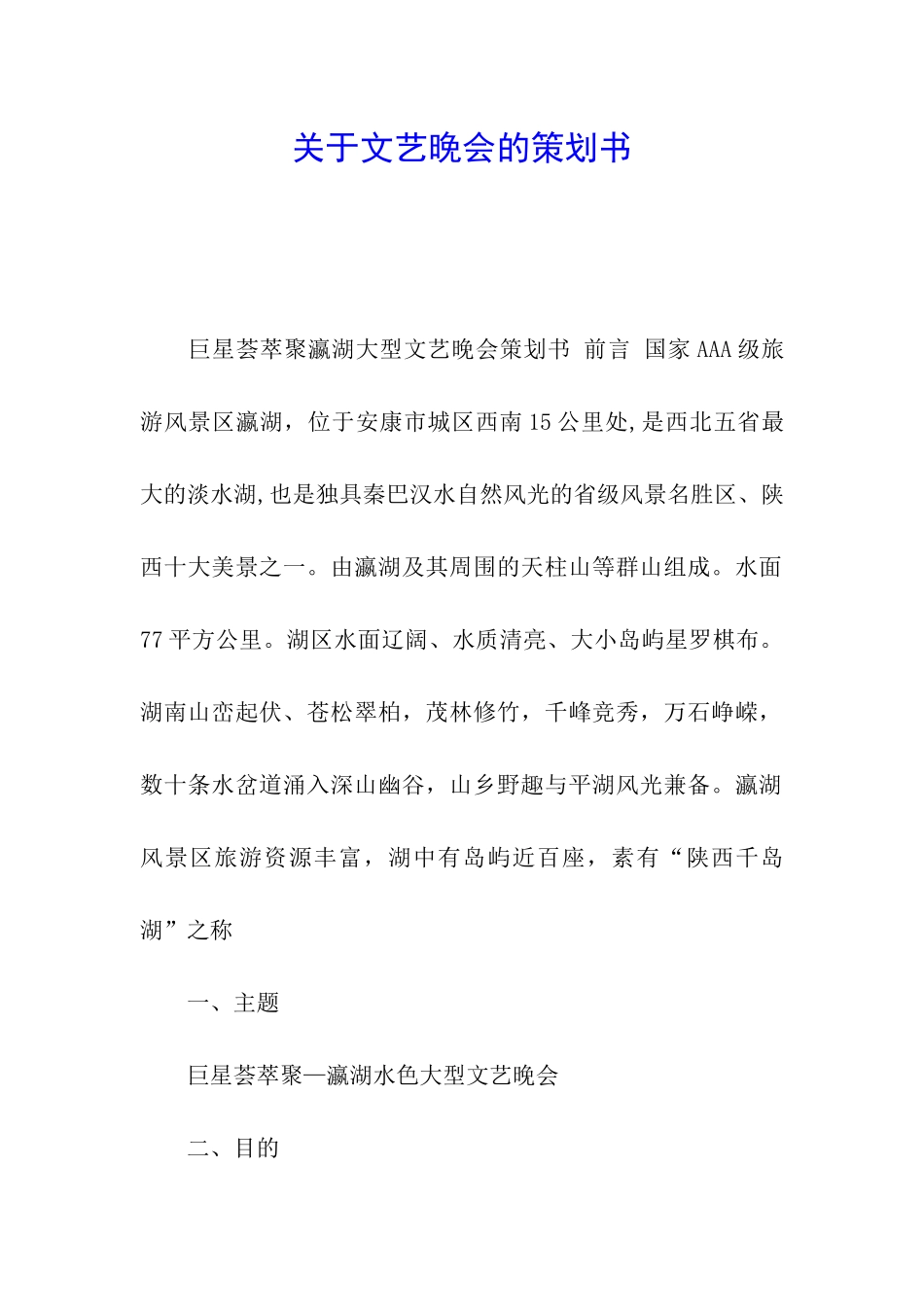 关于文艺晚会的策划书

巨星荟萃聚瀛湖大型文艺晚会策划书 前言 国家AAA级旅游风景区瀛湖，位于安康市城区西南15公里处,是西北五省最大的淡水湖,也是独具秦巴汉水自然风光的省级风景名胜区、陕西十大美景之一。由瀛湖及其周围的天柱山等群山组成。水面77平方公里。湖区水面辽阔、水质清亮、大小岛屿星罗棋布。湖南山峦起伏、苍松翠柏，茂林修竹，千峰竞秀，万石峥嵘，数十条水岔道涌入深山幽谷，山乡野趣与平湖风光兼备。瀛湖风景区旅游资源丰富，湖中有岛屿近百座，素有“陕西千岛湖”之称

一、主题

巨星荟萃聚—瀛湖水色大型文艺晚会

二、目的